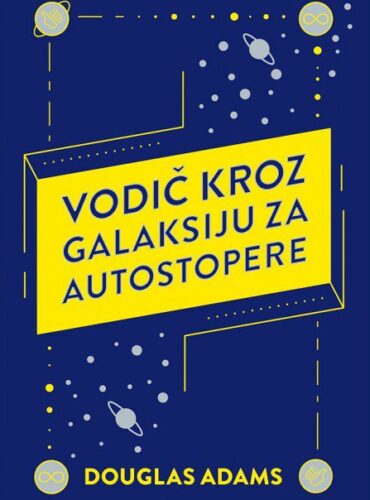 VODIČ KROZ GALAKSIJU ZA AUTOSTOPERE

DOUGLAS ADAMS